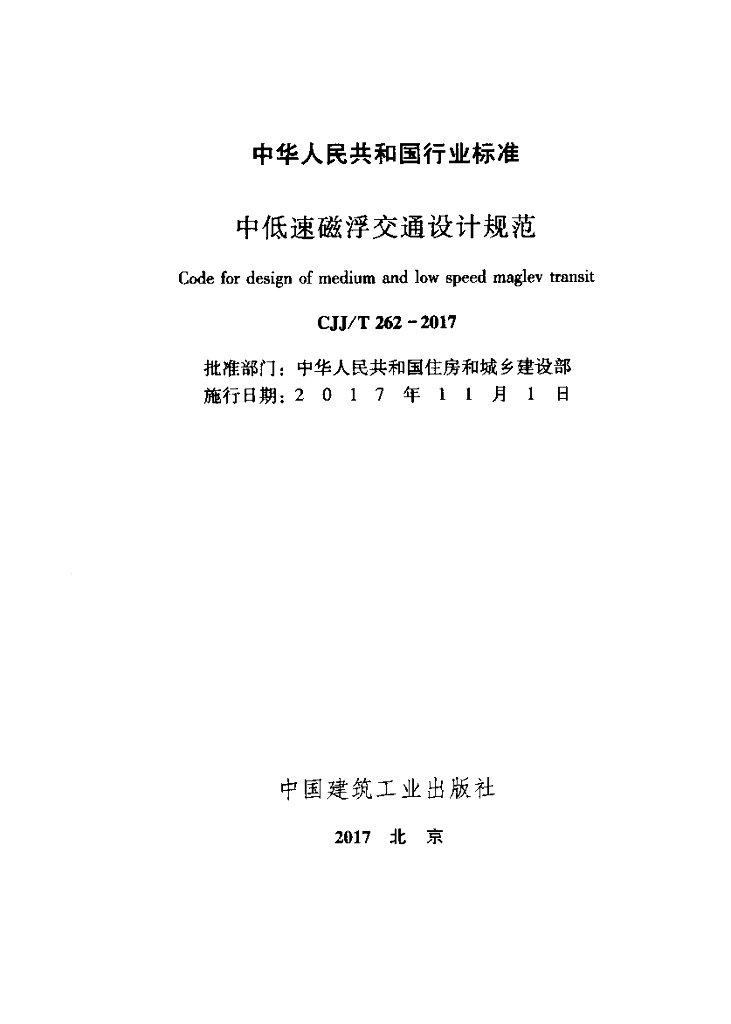 中华人民共和国行业标准

中低速磁浮交通设计规范

Code for design of medium and low speed maglev transit

CJJ/T 262 - 2017

批准部门：中华人民共和国住房和城乡建设部
施行日期：2 0 1 7 年 1 1 月 1 日

中国建筑工业出版社

2017 北 京